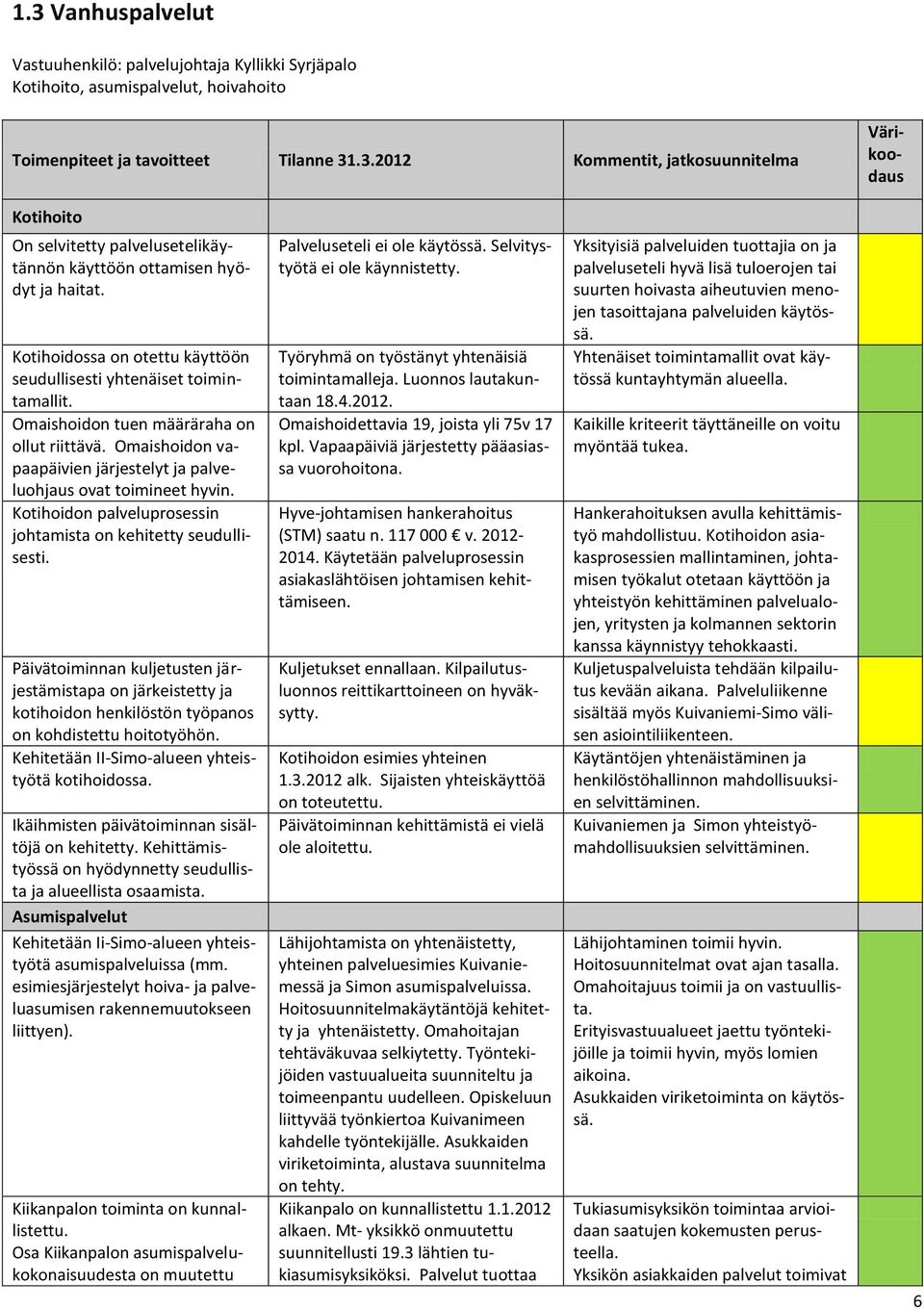 1.3 Vanhuspalvelut

Vastuuhenkilö: palvelujohtaja Kyllikki Syrjäpalo
Kotihoito, asumispalvelut, hoivahoito

| Toimenpiteet ja tavoitteet | Tilanne 31.3.2012 | Kommentit, jatkosuunnitelma | Värikoodaus |
|---|---|---|---|
| Kotihoito | | | |
| On selvitetty palvelusetelikäytännön käyttöön ottamisen hyödyt ja haitat. | Palveluseteli ei ole käytössä. Selvitystyötä ei ole käynnistetty. | Yksityisiä palveluiden tuottajia on ja palveluseteli hyvä lisä tuloerojen tai suurten hoivasta aiheutuvien menojen tasoittajana palveluiden käytössä. | |
| Kotihoidossa on otettu käyttöön seudullisesti yhtenäiset toimintamallit. | Työryhmä on työstänyt yhtenäisiä toimintamalleja. Luonnos lautakuntaan 18.4.2012. | Yhtenäiset toimintamallit ovat käytössä kuntayhtymän alueella. | |
| Omaishoidon tuen määräraha on ollut riittävä. Omaishoidon vapaapäivien järjestelyt ja palveluohjaus ovat toimineet hyvin. | Omaishoidettavia 19, joista yli 75v 17 kpl. Vapaapäiviä järjestetty pääasiassa vuorohoitona. | Kaikille kriteerit täyttäneille on voitu myöntää tukea. | |
| Kotihoidon palveluprosessin johtamista on kehitetty seudullisesti. | Hyve-johtamisen hankerahoitus (STM) saatu n. 117 000 € v. 2012-2014. Käytetään palveluprosessin asiakaslähtöisen johtamisen kehittämiseen. | Hankerahoituksen avulla kehittämistyö mahdollistuu. Kotihoidon asiakasprosessien mallintaminen, johtamisen työkalut otetaan käyttöön ja yhteistyön kehittäminen palvelualojen, yritysten ja kolmannen sektorin kanssa käynnistyy tehokkaasti. | |
| Päivätoiminnan kuljetusten järjestämistapa on järkeistetty ja kotihoidon henkilöstön työpanos on kohdistettu hoitotyöhön. | Kuljetukset ennallaan. Kilpailutusluonnos reittikarttoineen on hyväksytty. | Kuljetuspalveluista tehdään kilpailutus kevään aikana. Palveluliikenne sisältää myös Kuivaniemi-Simo välisen asiointiliikenteen. | |
| Kehitetään II-Simo-alueen yhteistyötä kotihoidossa. | Kotihoidon esimies yhteinen 1.3.2012 alk. Sijaisten yhteiskäyttöä on toteutettu. | Käytäntöjen yhtenäistäminen ja henkilöstöhallinnon mahdollisuuksien selvittäminen. | |
| Ikäihmisten päivätoiminnan sisältöjä on kehitetty. Kehittämistyössä on hyödynnetty seudullista ja alueellista osaamista. | Päivätoiminnan kehittämistä ei vielä ole aloitettu. | Kuivaniemen ja Simon yhteistyömahdollisuuksien selvittäminen. | |
| Asumispalvelut | | | |
| Kehitetään Ii-Simo-alueen yhteistyötä asumispalveluissa (mm. esimiesjärjestelyt hoiva- ja palveluasumisen rakennemuutokseen liittyen). | Lähijohtamista on yhtenäistetty, yhteinen palveluesimies Kuivaniemessä ja Simon asumispalveluissa. Hoitosuunnitelmakäytäntöjä kehitetty ja yhtenäistetty. Omahoitajan tehtäväkuvaa selkiytetty. Työntekijöiden vastuualueita suunniteltu ja toimeenpantu uudelleen. Opiskeluun liittyvää työnkiertoa Kuivanimeen kahdelle työntekijälle. Asukkaiden viriketoiminta, alustava suunnitelma on tehty. | Lähijohtaminen toimii hyvin. Hoitosuunnitelmat ovat ajan tasalla. Omahoitajuus toimii ja on vastuullista. Erityisvastuualueet jaettu työntekijöille ja toimii hyvin, myös lomien aikoina. Asukkaiden viriketoiminta on käytössä. | |
| Kiikanpalon toiminta on kunnallistettu. Osa Kiikanpalon asumispalvelukokonaisuudesta on muutettu | Kiikanpalo on kunnallistettu 1.1.2012 alkaen. Mt- yksikkö onmuutettu suunnitellusti 19.3 lähtien tukiasumisyksiköksi. Palvelut tuottaa | Tukiasumisyksikön toimintaa arvioidaan saatujen kokemusten perusteella. Yksikön asiakkaiden palvelut toimivat | |

6